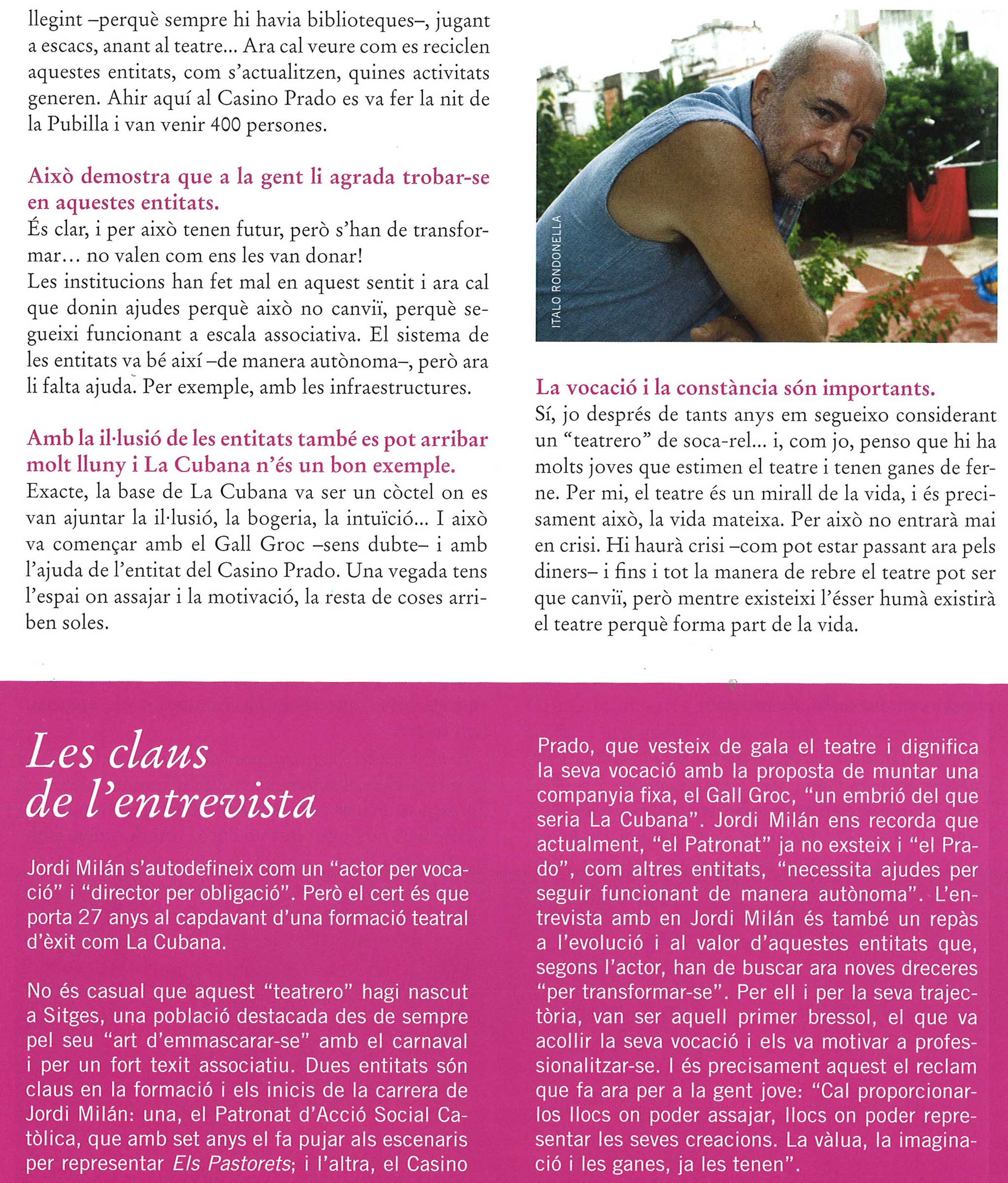 llegint –perquè sempre hi havia biblioteques–, jugant a escacs, anant al teatre... Ara cal veure com es reciclen aquestes entitats, com s'actualitzen, quines activitats generen. Ahir aquí al Casino Prado es va fer la nit de la Pubilla i van venir 400 persones.

Això demostra que a la gent li agrada trobar-se en aquestes entitats.
És clar, i per això tenen futur, però s'han de transformar... no valen com ens les van donar!
Les institucions han fet mal en aquest sentit i ara cal que donin ajudes perquè això no canviï, perquè segueixi funcionant a escala associativa. El sistema de les entitats va bé així –de manera autònoma–, però ara li falta ajuda. Per exemple, amb les infraestructures.

Amb la il·lusió de les entitats també es pot arribar molt lluny i La Cubana n'és un bon exemple.
Exacte, la base de La Cubana va ser un còctel on es van ajuntar la il·lusió, la bogeria, la intuïció... I això va començar amb el Gall Groc –sens dubte– i amb l'ajuda de l'entitat del Casino Prado. Una vegada tens l'espai on assajar i la motivació, la resta de coses arriben soles.

ITALO RONDONELLA

La vocació i la constància són importants.
Sí, jo després de tants anys em segueixo considerant un "teatrero" de soca-rel... i, com jo, penso que hi ha molts joves que estimen el teatre i tenen ganes de ferne. Per mi, el teatre és un mirall de la vida, i és precisament això, la vida mateixa. Per això no entrarà mai en crisi. Hi haurà crisi –com pot estar passant ara pels diners– i fins i tot la manera de rebre el teatre pot ser que canviï, però mentre existeixi l'ésser humà existirà el teatre perquè forma part de la vida.

Les claus de l'entrevista

Jordi Milán s'autodefineix com un "actor per vocació" i "director per obligació". Però el cert és que porta 27 anys al capdavant d'una formació teatral d'èxit com La Cubana.

No és casual que aquest "teatrero" hagi nascut a Sitges, una població destacada des de sempre pel seu "art d'emmascarar-se" amb el carnaval i per un fort texit associatiu. Dues entitats són claus en la formació i els inicis de la carrera de Jordi Milán: una, el Patronat d'Acció Social Catòlica, que amb set anys el fa pujar als escenaris per representar Els Pastorets; i l'altra, el Casino Prado, que vesteix de gala el teatre i dignifica la seva vocació amb la proposta de muntar una companyia fixa, el Gall Groc, "un embrió del que seria La Cubana". Jordi Milán ens recorda que actualment, "el Patronat" ja no exsteix i "el Prado", com altres entitats, "necessita ajudes per seguir funcionant de manera autònoma". L'entrevista amb en Jordi Milán és també un repàs a l'evolució i al valor d'aquestes entitats que, segons l'actor, han de buscar ara noves dreceres "per transformar-se". Per ell i per la seva trajectòria, van ser aquell primer bressol, el que va acollir la seva vocació i els va motivar a professionalitzar-se. I és precisament aquest el reclam que fa ara per a la gent jove: "Cal proporcionarlos llocs on poder assajar, llocs on poder representar les seves creacions. La vàlua, la imaginació i les ganes, ja les tenen".